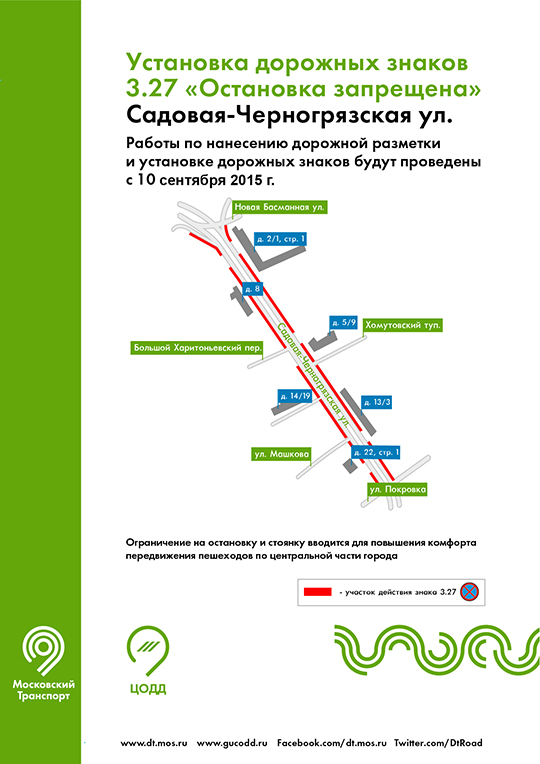 Установка дорожных знаков 3.27 «Остановка запрещена»
Садовая-Черногрязская ул.

Работы по нанесению дорожной разметки и установке дорожных знаков будут проведены с 10 сентября 2015 г.

Новая Басманная ул.
д. 2/1, стр. 1
д. 8
д. 5/9
Хомутовский туп.
Большой Харитоньевский пер.
Садовая-Черногрязская ул.
д. 14/19
д. 13/3
ул. Машкова
д. 22, стр. 1
ул. Покровка

Ограничение на остановку и стоянку вводится для повышения комфорта передвижения пешеходов по центральной части города

- участок действия знака 3.27

Московский Транспорт

ЦОДД

www.dt.mos.ru www.gucodd.ru Facebook.com/dt.mos.ru Twitter.com/DtRoad